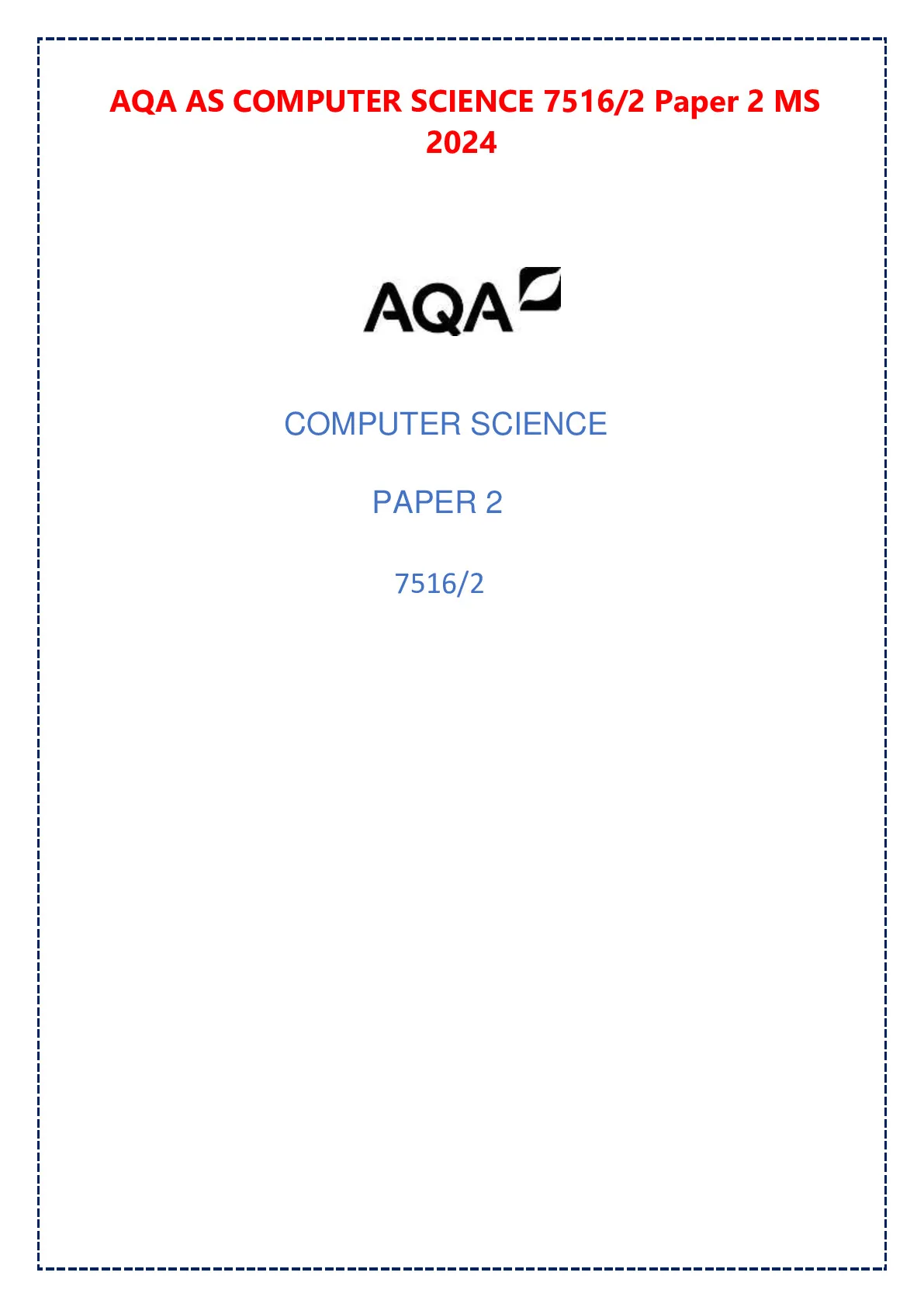 AQA AS COMPUTER SCIENCE 7516/2 Paper 2 MS 2024

AQA

COMPUTER SCIENCE

PAPER 2

7516/2